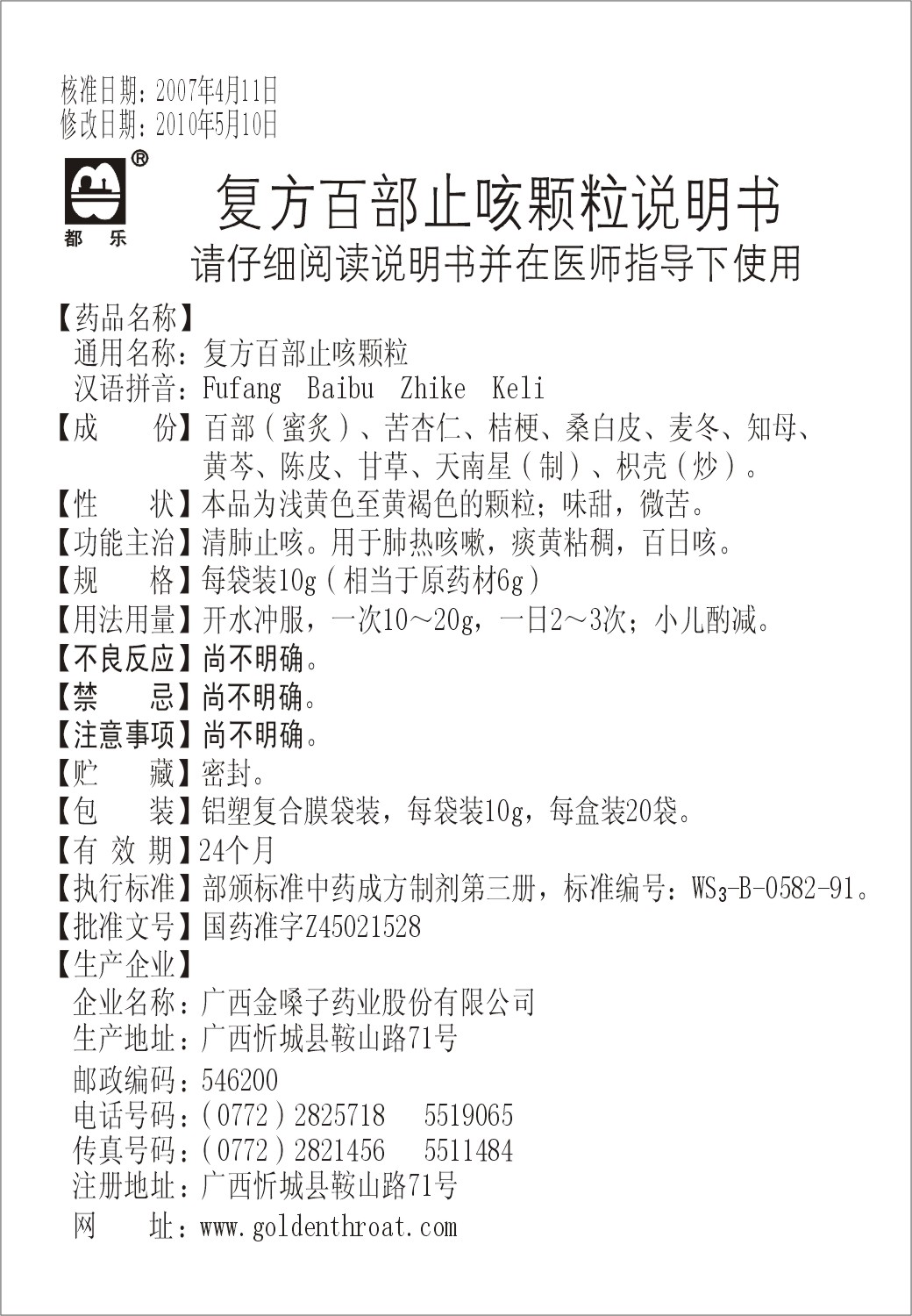 核准日期：2007年4月11日
修改日期：2010年5月10日

®
都 乐

复方百部止咳颗粒说明书
请仔细阅读说明书并在医师指导下使用

【药品名称】
通用名称：复方百部止咳颗粒
汉语拼音：Fufang Baibu Zhike Keli
【成　　份】百部（蜜炙）、苦杏仁、桔梗、桑白皮、麦冬、知母、黄芩、陈皮、甘草、天南星（制）、枳壳（炒）。
【性　　状】本品为浅黄色至黄褐色的颗粒；味甜，微苦。
【功能主治】清肺止咳。用于肺热咳嗽，痰黄粘稠，百日咳。
【规　　格】每袋装10g（相当于原药材6g）
【用法用量】开水冲服，一次10～20g，一日2～3次；小儿酌减。
【不良反应】尚不明确。
【禁　　忌】尚不明确。
【注意事项】尚不明确。
【贮　　藏】密封。
【包　　装】铝塑复合膜袋装，每袋装10g，每盒装20袋。
【有 效 期】24个月
【执行标准】部颁标准中药成方制剂第三册，标准编号：$WS_3$-B-0582-91。
【批准文号】国药准字Z45021528
【生产企业】
企业名称：广西金嗓子药业股份有限公司
生产地址：广西忻城县鞍山路71号
邮政编码：546200
电话号码：（0772）2825718　5519065
传真号码：（0772）2821456　5511484
注册地址：广西忻城县鞍山路71号
网　　址：www.goldenthroat.com